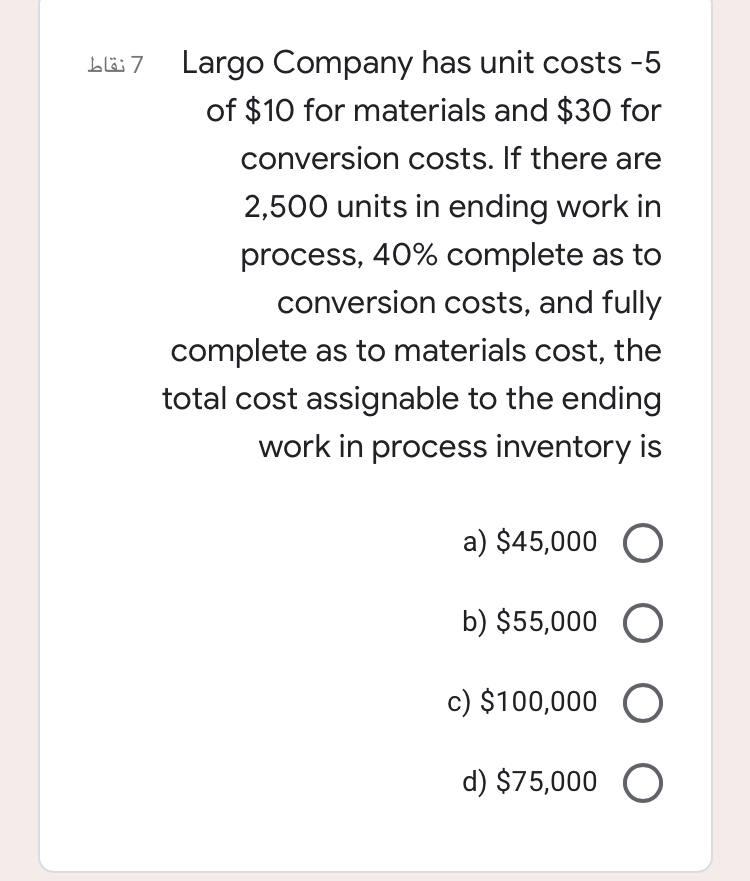 7 نقاط

Largo Company has unit costs -5 of \$10 for materials and \$30 for conversion costs. If there are 2,500 units in ending work in process, 40% complete as to conversion costs, and fully complete as to materials cost, the total cost assignable to the ending work in process inventory is

a) \$45,000

b) \$55,000

c) \$100,000

d) \$75,000